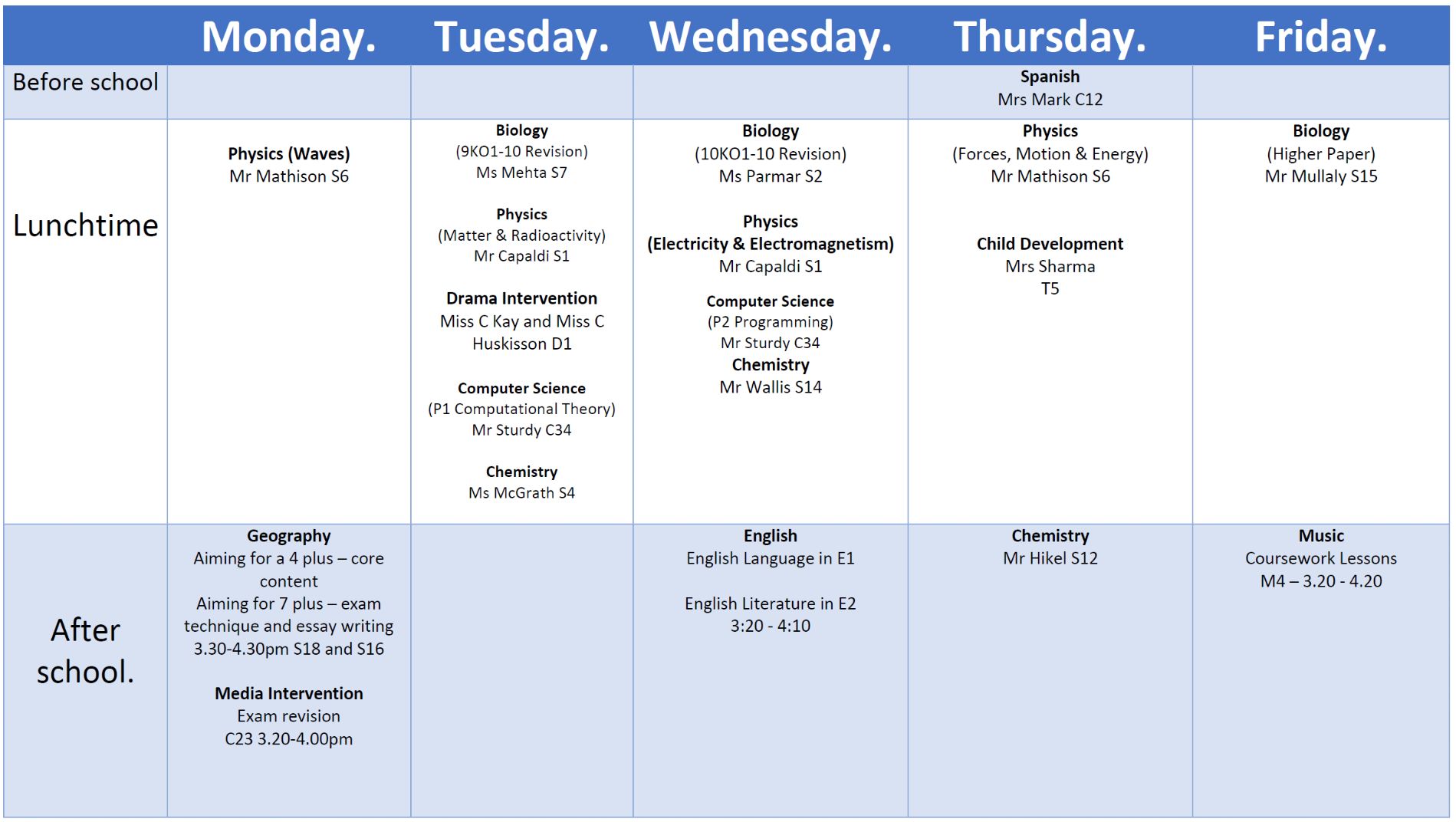 |  | Monday. | Tuesday. | Wednesday. | Thursday. | Friday. |
|---|---|---|---|---|---|
| Before school |  |  |  | Spanish Mrs Mark C12 |  |
| Lunchtime | Physics (Waves) Mr Mathison S6 | Biology (9KO1-10 Revision) Ms Mehta S7 Physics (Matter & Radioactivity) Mr Capaldi S1 Drama Intervention Miss C Kay and Miss C Huskisson D1 Computer Science (P1 Computational Theory) Mr Sturdy C34 Chemistry Ms McGrath S4 | Biology (10KO1-10 Revision) Ms Parmar S2 Physics (Electricity & Electromagnetism) Mr Capaldi S1 Computer Science (P2 Programming) Mr Sturdy C34 Chemistry Mr Wallis S14 | Physics (Forces, Motion & Energy) Mr Mathison S6 Child Development Mrs Sharma T5 | Biology (Higher Paper) Mr Mullaly S15 |
| After school. | Geography Aiming for a 4 plus – core content Aiming for 7 plus – exam technique and essay writing 3.30-4.30pm S18 and S16 Media Intervention Exam revision C23 3.20-4.00pm |  | English English Language in E1 English Literature in E2 3:20 - 4:10 | Chemistry Mr Hikel S12 | Music Coursework Lessons M4 – 3.20 - 4.20 |